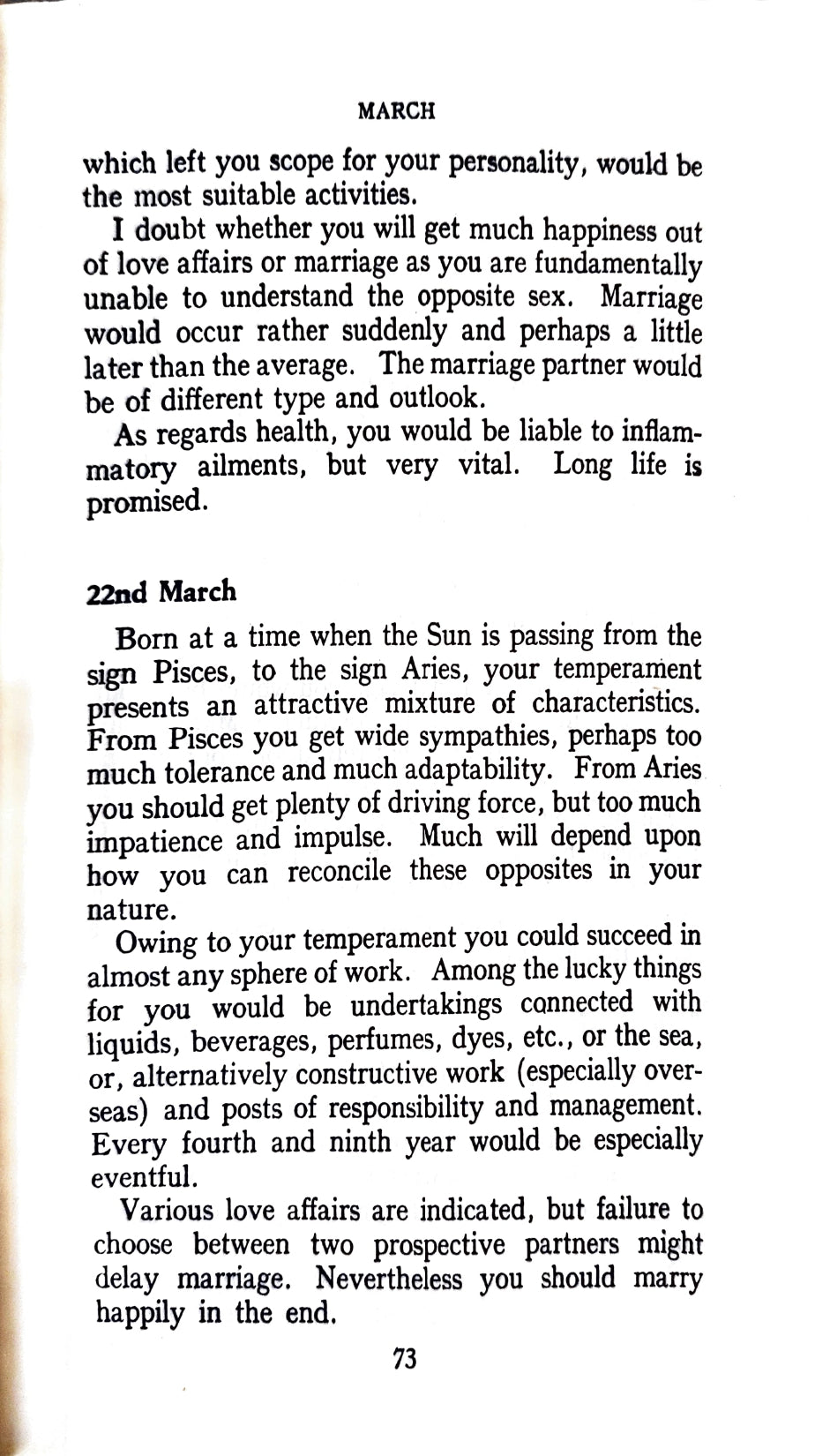 MARCH

which left you scope for your personality, would be the most suitable activities.

I doubt whether you will get much happiness out of love affairs or marriage as you are fundamentally unable to understand the opposite sex. Marriage would occur rather suddenly and perhaps a little later than the average. The marriage partner would be of different type and outlook.

As regards health, you would be liable to inflammatory ailments, but very vital. Long life is promised.

22nd March

Born at a time when the Sun is passing from the sign Pisces, to the sign Aries, your temperament presents an attractive mixture of characteristics. From Pisces you get wide sympathies, perhaps too much tolerance and much adaptability. From Aries you should get plenty of driving force, but too much impatience and impulse. Much will depend upon how you can reconcile these opposites in your nature.

Owing to your temperament you could succeed in almost any sphere of work. Among the lucky things for you would be undertakings connected with liquids, beverages, perfumes, dyes, etc., or the sea, or, alternatively constructive work (especially overseas) and posts of responsibility and management. Every fourth and ninth year would be especially eventful.

Various love affairs are indicated, but failure to choose between two prospective partners might delay marriage. Nevertheless you should marry happily in the end.

73